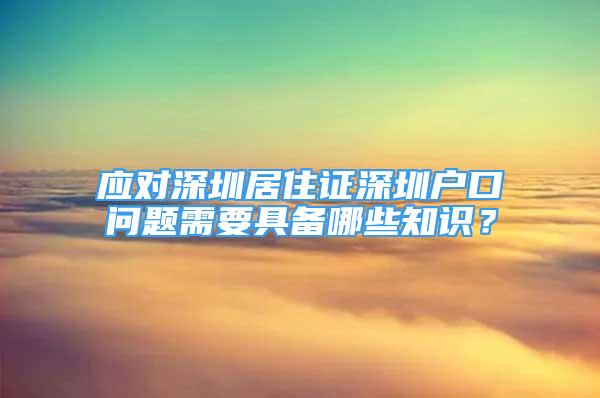 应对深圳居住证深圳户口问题需要具备哪些知识？